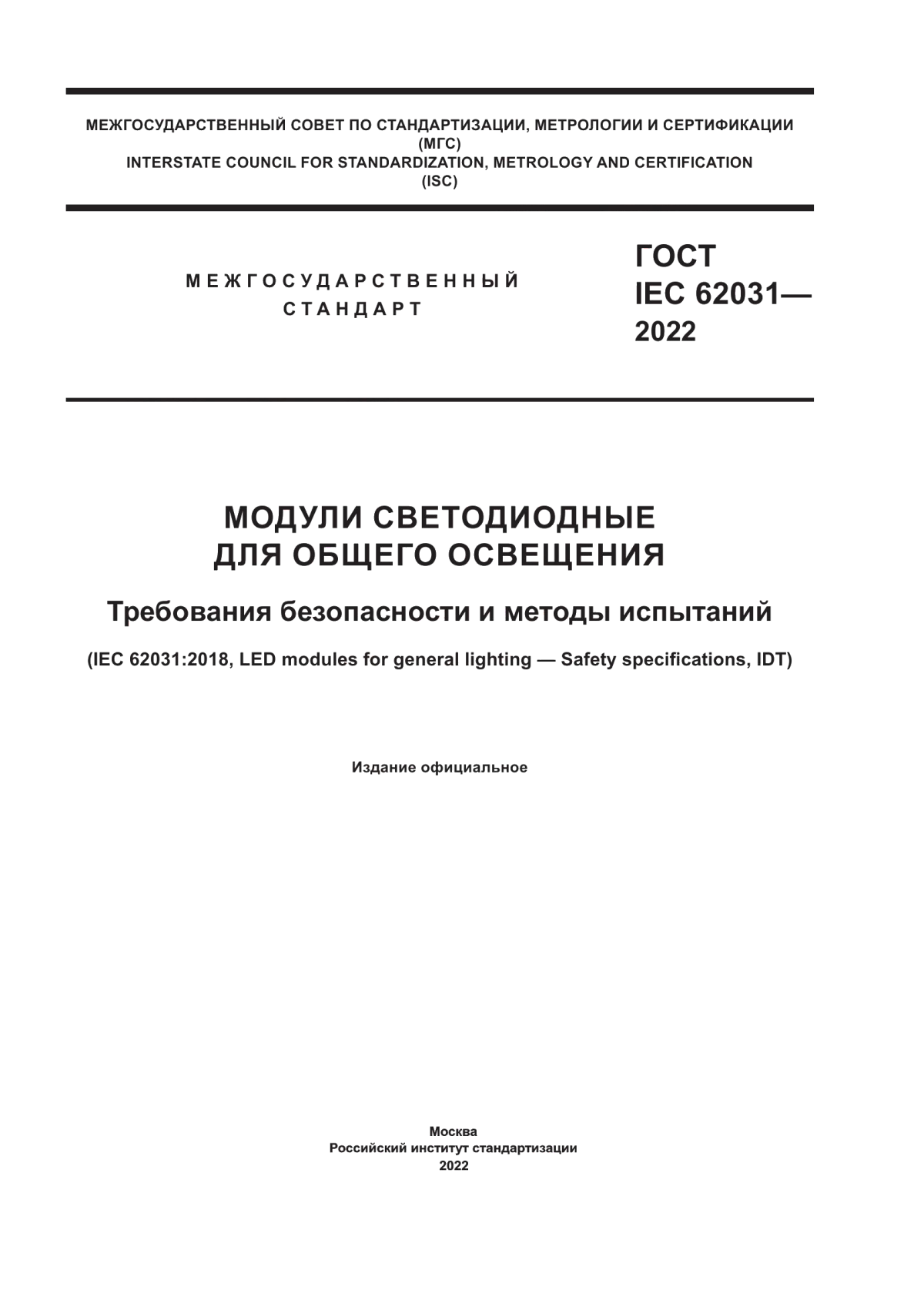 МЕЖГОСУДАРСТВЕННЫЙ СОВЕТ ПО СТАНДАРТИЗАЦИИ, МЕТРОЛОГИИ И СЕРТИФИКАЦИИ
(МГС)
INTERSTATE COUNCIL FOR STANDARDIZATION, METROLOGY AND CERTIFICATION
(ISC)

МЕЖГОСУДАРСТВЕННЫЙ
СТАНДАРТ

ГОСТ
IEC 62031—
2022

МОДУЛИ СВЕТОДИОДНЫЕ
ДЛЯ ОБЩЕГО ОСВЕЩЕНИЯ

Требования безопасности и методы испытаний

(IEC 62031:2018, LED modules for general lighting — Safety specifications, IDT)

Издание официальное

Москва
Российский институт стандартизации
2022